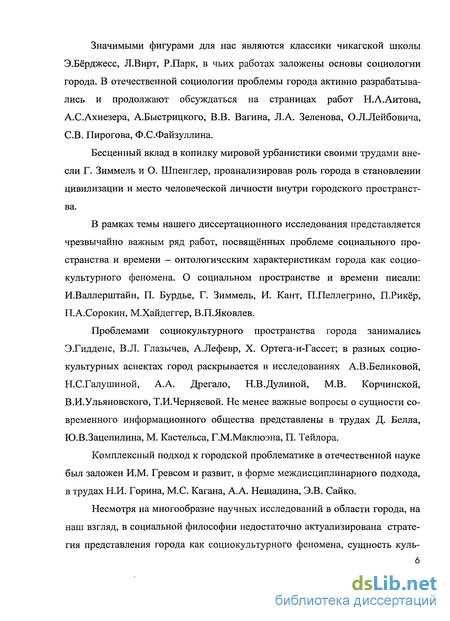 Значимыми фигурами для нас являются классики чикагской школы Э.Бёрджесс, Л.Вирт, Р.Парк, в чьих работах заложены основы социологии города. В отечественной социологии проблемы города активно разрабатывались и продолжают обсуждаться на страницах работ Н.А.Аитова, А.С.Ахиезера, А.Быстрицкого, В.В. Вагина, Л.А. Зеленова, О.Л.Лейбовича, С.В. Пирогова, Ф.С.Файзуллина.

Бесценный вклад в копилку мировой урбанистики своими трудами внесли Г. Зиммель и О. Шпенглер, проанализировав роль города в становлении цивилизации и место человеческой личности внутри городского пространства.

В рамках темы нашего диссертационного исследования представляется чрезвычайно важным ряд работ, посвящённых проблеме социального пространства и времени – онтологическим характеристикам города как социокультурного феномена. О социальном пространстве и времени писали: И.Валлерштайн, П. Бурдье, Г. Зиммель, И. Кант, П.Пеллегрино, П.Рикёр, П.А.Сорокин, М.Хайдеггер, В.П.Яковлев.

Проблемами социокультурного пространства города занимались Э.Гидденс, В.Л. Глазычев, А.Лефевр, Х. Ортега-и-Гассет; в разных социокультурных аспектах город раскрывается в исследованиях А.В.Беликовой, Н.С.Галушиной, А.А. Дрегало, Н.В.Дулиной, М.В. Корчинской, В.И.Ульяновского, Т.И.Черняевой. Не менее важные вопросы о сущности современного информационного общества представлены в трудах Д. Белла, Ю.В.Зацепилина, М. Кастельса, Г.М.Маклюэна, П. Тейлора.

Комплексный подход к городской проблематике в отечественной науке был заложен И.М. Гревсом и развит, в форме междисциплинарного подхода, в трудах Н.И. Горина, М.С. Кагана, А.А. Нещадина, Э.В. Сайко.

Несмотря на многообразие научных исследований в области города, на наш взгляд, в социальной философии недостаточно актуализирована стратегия представления города как социокультурного феномена, сущность куль-

6

dsLib.net
библиотека диссертаций